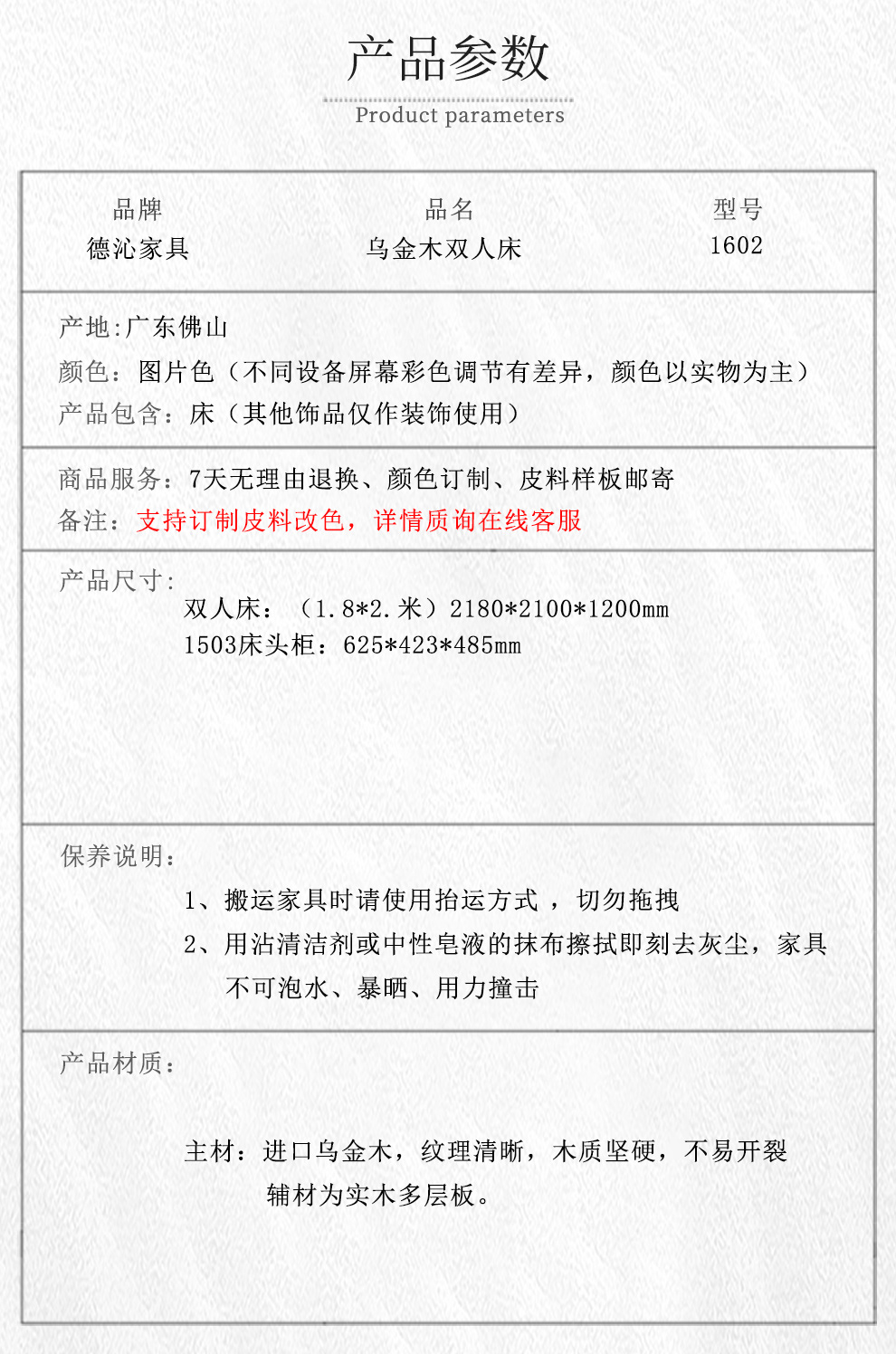 产品参数

Product parameters

品牌
德沁家具

品名
乌金木双人床

型号
1602

产地:广东佛山
颜色：图片色（不同设备屏幕彩色调节有差异，颜色以实物为主）
产品包含：床（其他饰品仅作装饰使用）

商品服务：7天无理由退换、颜色订制、皮料样板邮寄
备注：支持订制皮料改色，详情质询在线客服

产品尺寸:
双人床：（1.8*2.米）2180*2100*1200mm
1503床头柜：625*423*485mm

保养说明：
1、搬运家具时请使用抬运方式，切勿拖拽
2、用沾清洁剂或中性皂液的抹布擦拭即刻去灰尘，家具不可泡水、暴晒、用力撞击

产品材质：
主材：进口乌金木，纹理清晰，木质坚硬，不易开裂
辅材为实木多层板。